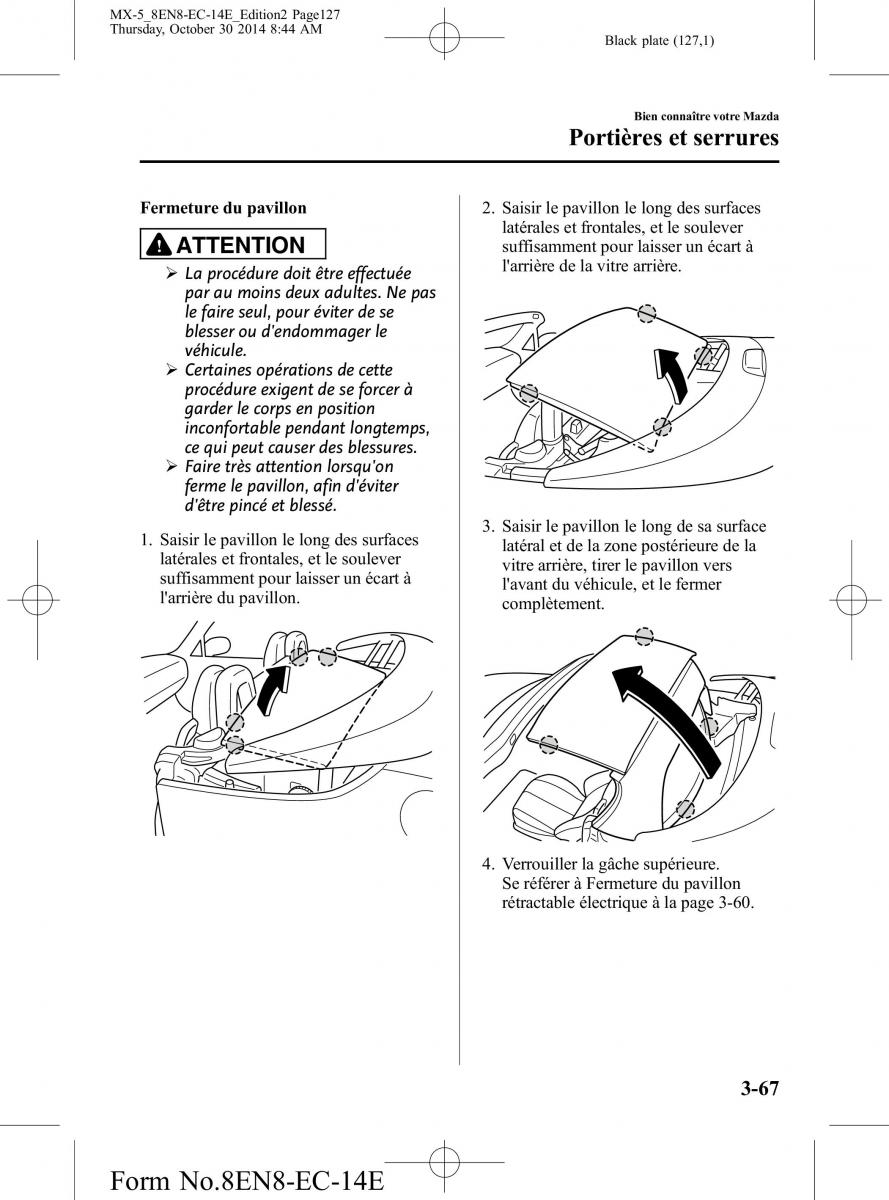 MX-5_8EN8-EC-14E_Edition2 Page127
Thursday, October 30 2014 8:44 AM

Black plate (127,1)

Bien connaître votre Mazda

Portières et serrures

Fermeture du pavillon

ATTENTION

➢ La procédure doit être effectuée par au moins deux adultes. Ne pas le faire seul, pour éviter de se blesser ou d'endommager le véhicule.
➢ Certaines opérations de cette procédure exigent de se forcer à garder le corps en position inconfortable pendant longtemps, ce qui peut causer des blessures.
➢ Faire très attention lorsqu'on ferme le pavillon, afin d'éviter d'être pincé et blessé.

1. Saisir le pavillon le long des surfaces latérales et frontales, et le soulever suffisamment pour laisser un écart à l'arrière du pavillon.

2. Saisir le pavillon le long des surfaces latérales et frontales, et le soulever suffisamment pour laisser un écart à l'arrière de la vitre arrière.

3. Saisir le pavillon le long de sa surface latéral et de la zone postérieure de la vitre arrière, tirer le pavillon vers l'avant du véhicule, et le fermer complètement.

4. Verrouiller la gâche supérieure. Se référer à Fermeture du pavillon rétractable électrique à la page 3-60.

3-67

Form No.8EN8-EC-14E